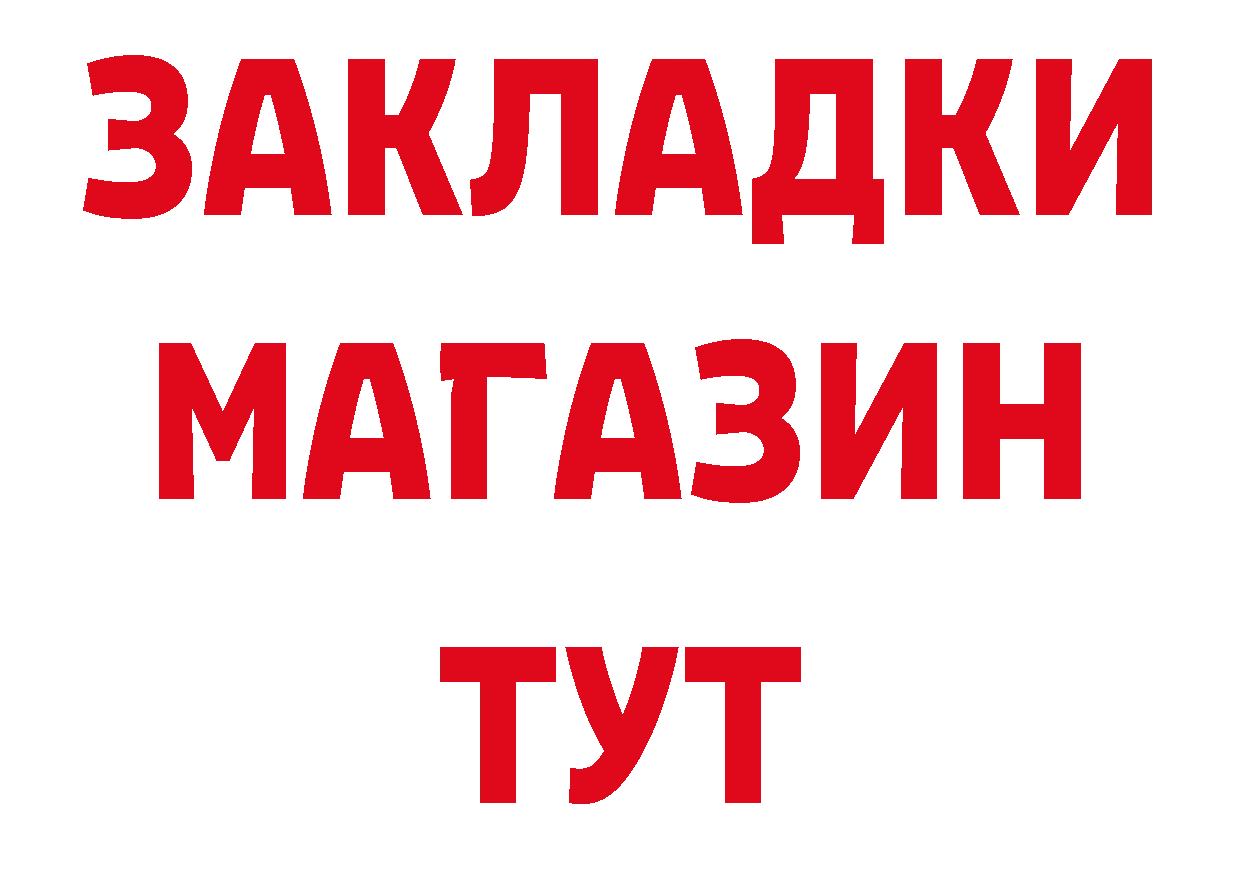 ЗАКЛАДКИ
МАГАЗИН
ТУТ